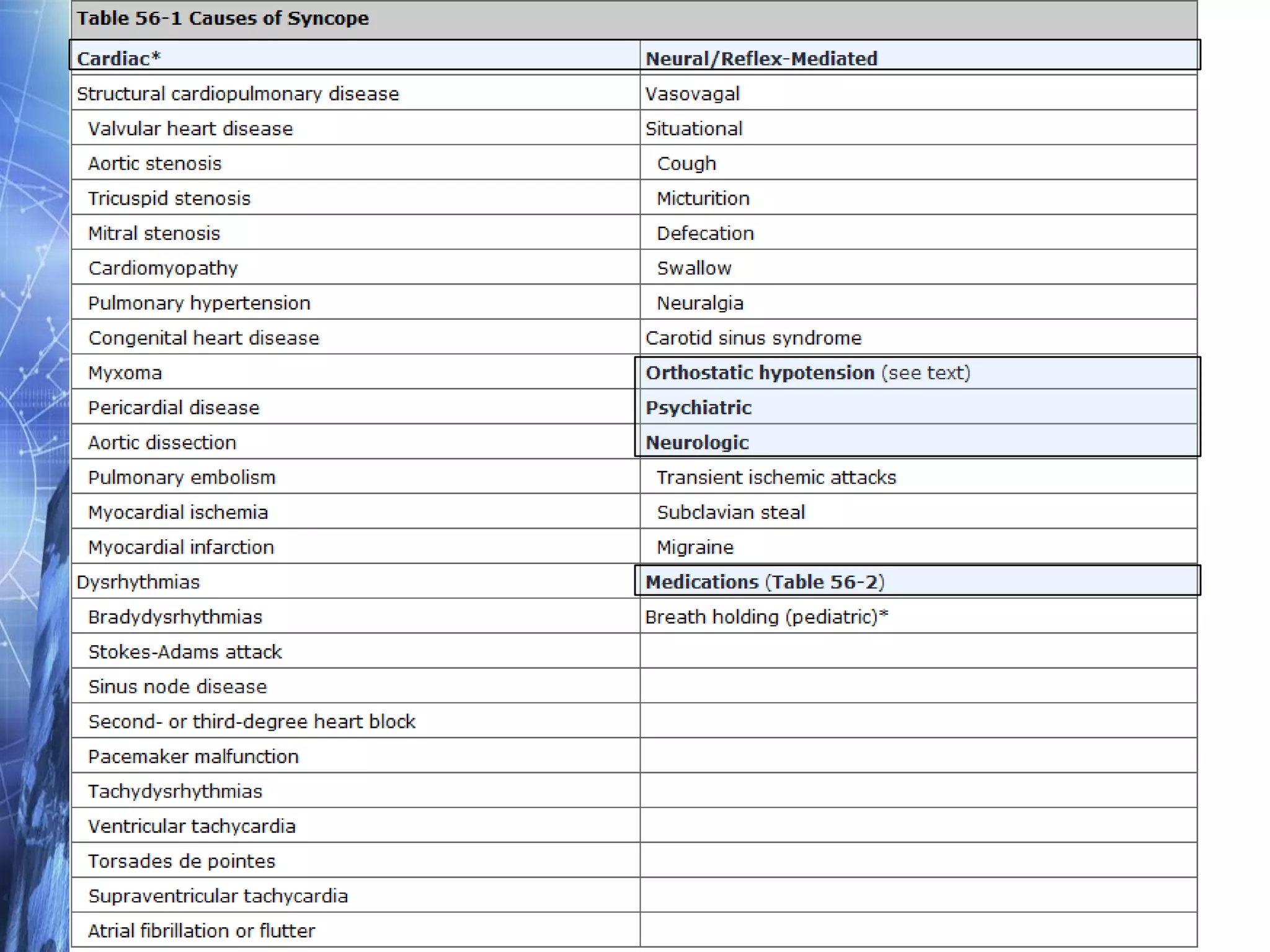 Table 56-1 Causes of Syncope

| Cardiac* | Neural/Reflex-Mediated |
|---|---|
| Structural cardiopulmonary disease | Vasovagal |
| Valvular heart disease | Situational |
| Aortic stenosis | Cough |
| Tricuspid stenosis | Micturition |
| Mitral stenosis | Defecation |
| Cardiomyopathy | Swallow |
| Pulmonary hypertension | Neuralgia |
| Congenital heart disease | Carotid sinus syndrome |
| Myxoma | Orthostatic hypotension (see text) |
| Pericardial disease | Psychiatric |
| Aortic dissection | Neurologic |
| Pulmonary embolism | Transient ischemic attacks |
| Myocardial ischemia | Subclavian steal |
| Myocardial infarction | Migraine |
| Dysrhythmias | Medications (Table 56-2) |
| Bradydysrhythmias | Breath holding (pediatric)* |
| Stokes-Adams attack | |
| Sinus node disease | |
| Second- or third-degree heart block | |
| Pacemaker malfunction | |
| Tachydysrhythmias | |
| Ventricular tachycardia | |
| Torsades de pointes | |
| Supraventricular tachycardia | |
| Atrial fibrillation or flutter | |